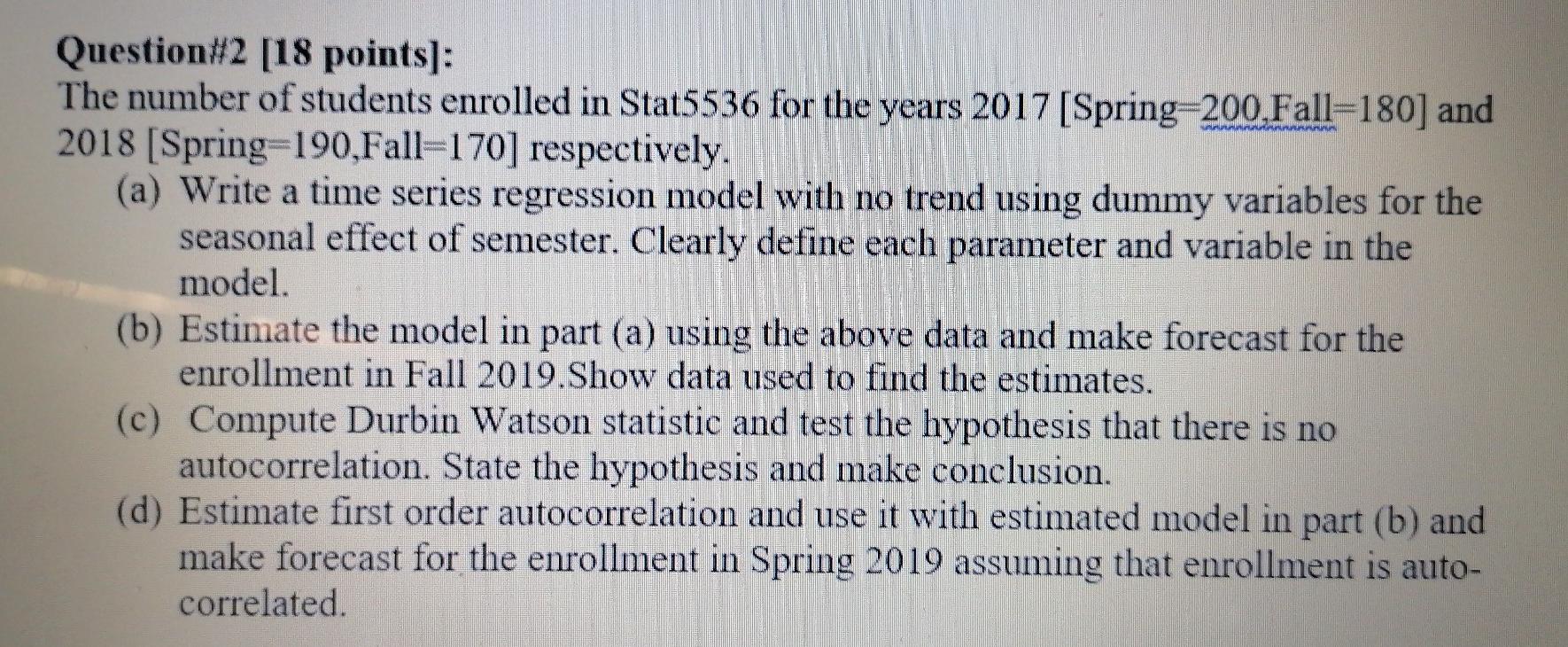 Question#2 [18 points]:
The number of students enrolled in Stat5536 for the years 2017 [Spring=200,Fall=180] and 2018 [Spring=190,Fall=170] respectively.

(a) Write a time series regression model with no trend using dummy variables for the seasonal effect of semester. Clearly define each parameter and variable in the model.

(b) Estimate the model in part (a) using the above data and make forecast for the enrollment in Fall 2019.Show data used to find the estimates.

(c) Compute Durbin Watson statistic and test the hypothesis that there is no autocorrelation. State the hypothesis and make conclusion.

(d) Estimate first order autocorrelation and use it with estimated model in part (b) and make forecast for the enrollment in Spring 2019 assuming that enrollment is auto-correlated.